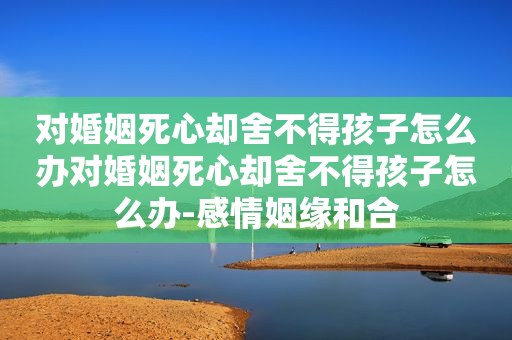 对婚姻死心却舍不得孩子怎么办对婚姻死心却舍不得孩子怎么办-感情姻缘和合